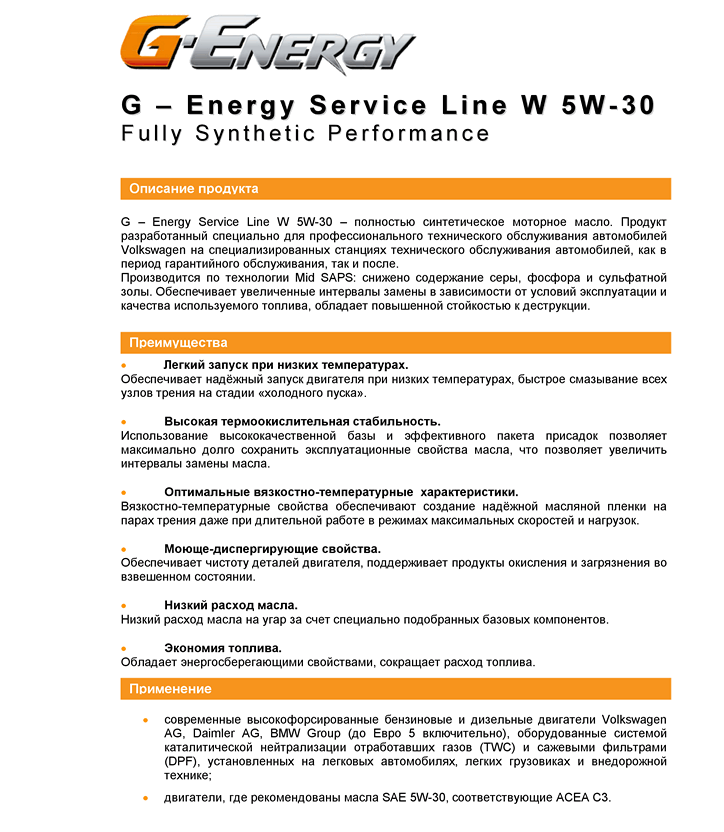 G-ENERGY

G – Energy Service Line W 5W-30
Fully Synthetic Performance

Описание продукта

G – Energy Service Line W 5W-30 – полностью синтетическое моторное масло. Продукт разработанный специально для профессионального технического обслуживания автомобилей Volkswagen на специализированных станциях технического обслуживания автомобилей, как в период гарантийного обслуживания, так и после.
Производится по технологии Mid SAPS: снижено содержание серы, фосфора и сульфатной золы. Обеспечивает увеличенные интервалы замены в зависимости от условий эксплуатации и качества используемого топлива, обладает повышенной стойкостью к деструкции.

Преимущества

• Легкий запуск при низких температурах.
Обеспечивает надёжный запуск двигателя при низких температурах, быстрое смазывание всех узлов трения на стадии «холодного пуска».

• Высокая термоокислительная стабильность.
Использование высококачественной базы и эффективного пакета присадок позволяет максимально долго сохранить эксплуатационные свойства масла, что позволяет увеличить интервалы замены масла.

• Оптимальные вязкостно-температурные характеристики.
Вязкостно-температурные свойства обеспечивают создание надёжной масляной пленки на парах трения даже при длительной работе в режимах максимальных скоростей и нагрузок.

• Моюще-диспергирующие свойства.
Обеспечивает чистоту деталей двигателя, поддерживает продукты окисления и загрязнения во взвешенном состоянии.

• Низкий расход масла.
Низкий расход масла на угар за счет специально подобранных базовых компонентов.

• Экономия топлива.
Обладает энергосберегающими свойствами, сокращает расход топлива.

Применение

• современные высокофорсированные бензиновые и дизельные двигатели Volkswagen AG, Daimler AG, BMW Group (до Евро 5 включительно), оборудованные системой каталитической нейтрализации отработавших газов (TWC) и сажевыми фильтрами (DPF), установленных на легковых автомобилях, легких грузовиках и внедорожной технике;

• двигатели, где рекомендованы масла SAE 5W-30, соответствующие ACEA C3.